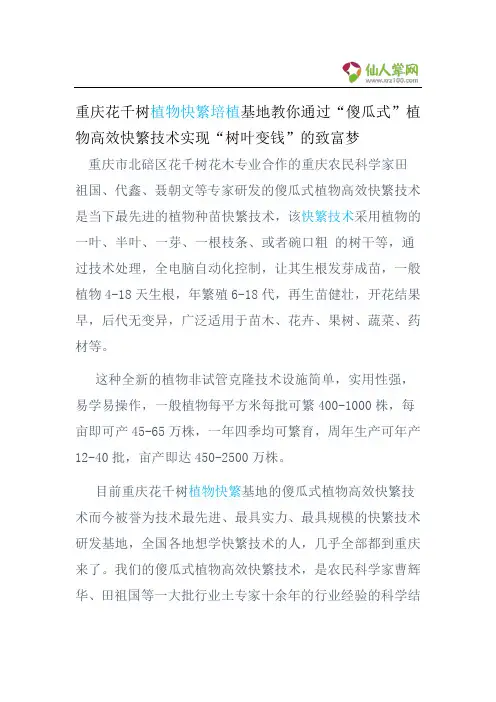 仙人掌网
www.xrz100.com

重庆花千树植物快繁培植基地教你通过“傻瓜式”植物高效快繁技术实现“树叶变钱”的致富梦

重庆市北碚区花千树花木专业合作的重庆农民科学家田祖国、代鑫、聂朝文等专家研发的傻瓜式植物高效快繁技术是当下最先进的植物种苗快繁技术，该快繁技术采用植物的一叶、半叶、一芽、一根枝条、或者碗口粗 的树干等，通过技术处理，全电脑自动化控制，让其生根发芽成苗，一般植物 4-18 天生根，年繁殖 6-18 代，再生苗健壮，开花结果早，后代无变异，广泛适用于苗木、花卉、果树、蔬菜、药材等。

这种全新的植物非试管克隆技术设施简单，实用性强，易学易操作，一般植物每平方米每批可繁 400-1000 株，每亩即可产 45-65 万株，一年四季均可繁育，周年生产可年产 12-40 批，亩产即达 450-2500 万株。

目前重庆花千树植物快繁基地的傻瓜式植物高效快繁技术而今被誉为技术最先进、最具实力、最具规模的快繁技术研发基地，全国各地想学快繁技术的人，几乎全部都到重庆来了。我们的傻瓜式植物高效快繁技术，是农民科学家曹辉华、田祖国等一大批行业土专家十余年的行业经验的科学结